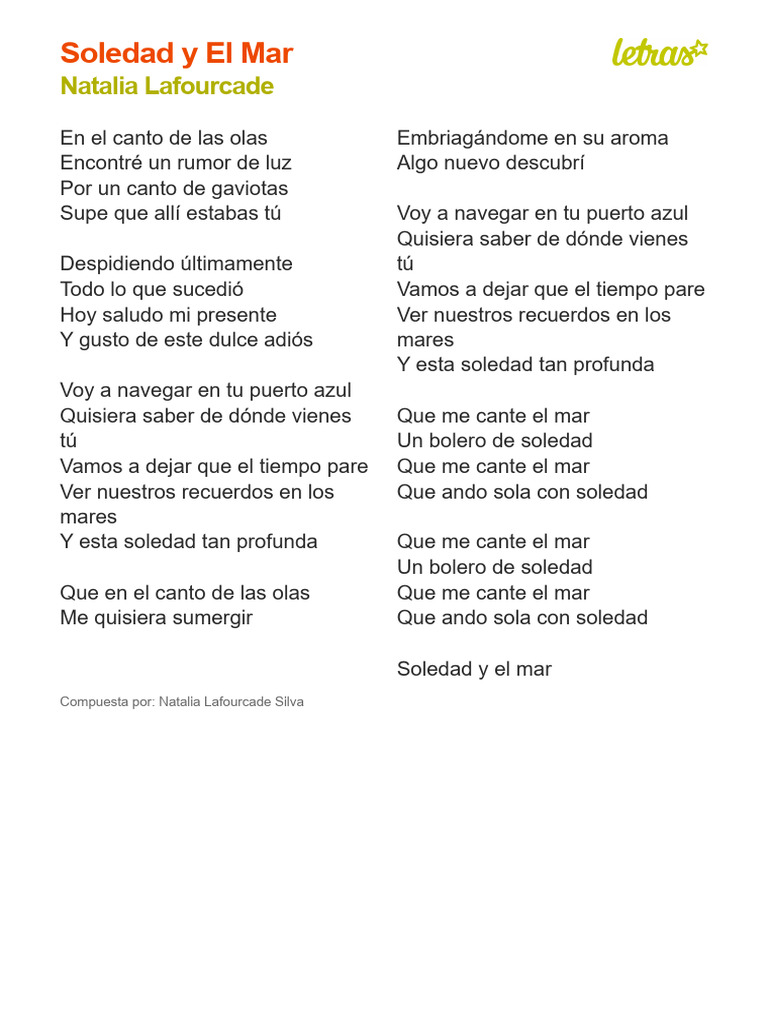 Soledad y El Mar
Natalia Lafourcade

letras

En el canto de las olas
Encontré un rumor de luz
Por un canto de gaviotas
Supe que allí estabas tú

Despidiendo últimamente
Todo lo que sucedió
Hoy saludo mi presente
Y gusto de este dulce adiós

Voy a navegar en tu puerto azul
Quisiera saber de dónde vienes tú
Vamos a dejar que el tiempo pare
Ver nuestros recuerdos en los mares
Y esta soledad tan profunda

Que en el canto de las olas
Me quisiera sumergir

Embriagándome en su aroma
Algo nuevo descubrí

Voy a navegar en tu puerto azul
Quisiera saber de dónde vienes tú
Vamos a dejar que el tiempo pare
Ver nuestros recuerdos en los mares
Y esta soledad tan profunda

Que me cante el mar
Un bolero de soledad
Que me cante el mar
Que ando sola con soledad

Que me cante el mar
Un bolero de soledad
Que me cante el mar
Que ando sola con soledad

Soledad y el mar

Compuesta por: Natalia Lafourcade Silva